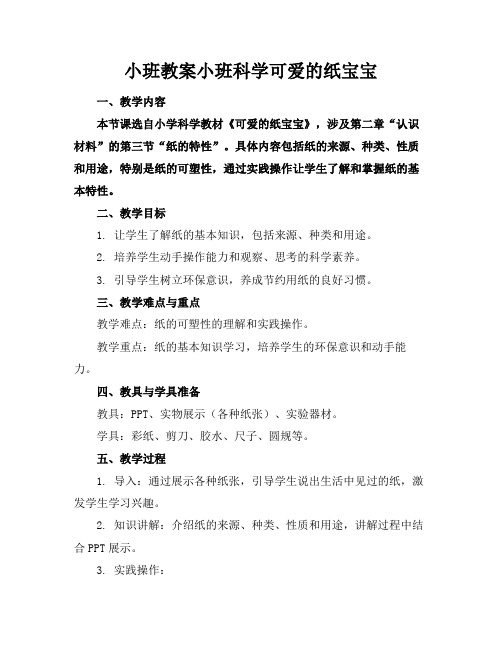 小班教案小班科学可爱的纸宝宝

一、教学内容

本节课选自小学科学教材《可爱的纸宝宝》，涉及第二章“认识材料”的第三节“纸的特性”。具体内容包括纸的来源、种类、性质和用途，特别是纸的可塑性，通过实践操作让学生了解和掌握纸的基本特性。

二、教学目标

1. 让学生了解纸的基本知识，包括来源、种类和用途。

2. 培养学生动手操作能力和观察、思考的科学素养。

3. 引导学生树立环保意识，养成节约用纸的良好习惯。

三、教学难点与重点

教学难点：纸的可塑性的理解和实践操作。

教学重点：纸的基本知识学习，培养学生的环保意识和动手能力。

四、教具与学具准备

教具：PPT、实物展示（各种纸张）、实验器材。

学具：彩纸、剪刀、胶水、尺子、圆规等。

五、教学过程

1. 导入：通过展示各种纸张，引导学生说出生活中见过的纸，激发学生学习兴趣。

2. 知识讲解：介绍纸的来源、种类、性质和用途，讲解过程中结合 PPT 展示。

3. 实践操作：